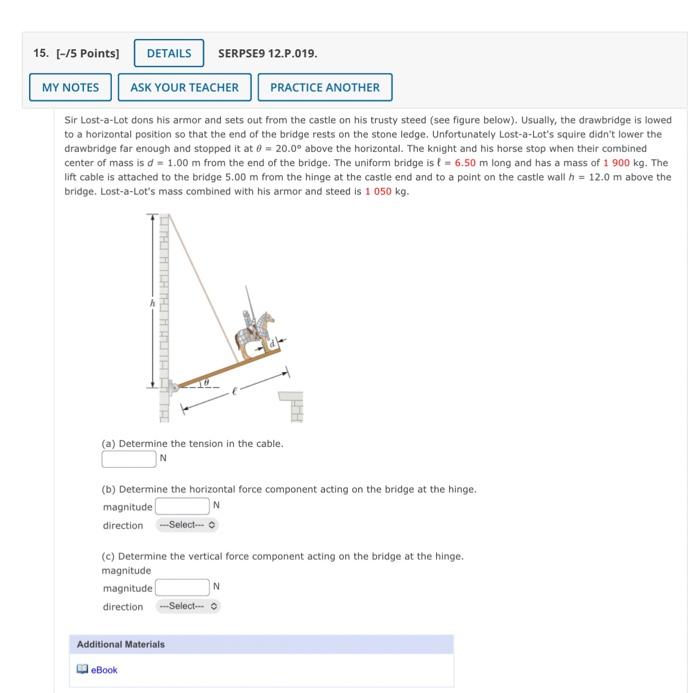 15. [-/5 Points] DETAILS SERPSE9 12.P.019.

MY NOTES ASK YOUR TEACHER PRACTICE ANOTHER

Sir Lost-a-Lot dons his armor and sets out from the castle on his trusty steed (see figure below). Usually, the drawbridge is lowed to a horizontal position so that the end of the bridge rests on the stone ledge. Unfortunately Lost-a-Lot's squire didn't lower the drawbridge far enough and stopped it at $\theta = 20.0°$ above the horizontal. The knight and his horse stop when their combined center of mass is $d = 1.00$ m from the end of the bridge. The uniform bridge is $\ell = 6.50$ m long and has a mass of 1 900 kg. The lift cable is attached to the bridge 5.00 m from the hinge at the castle end and to a point on the castle wall $h = 12.0$ m above the bridge. Lost-a-Lot's mass combined with his armor and steed is 1 050 kg.

$h$

$d$

$\theta$

$\ell$

(a) Determine the tension in the cable.
N

(b) Determine the horizontal force component acting on the bridge at the hinge.
magnitude N
direction ---Select---

(c) Determine the vertical force component acting on the bridge at the hinge.
magnitude
magnitude N
direction ---Select---

Additional Materials

eBook